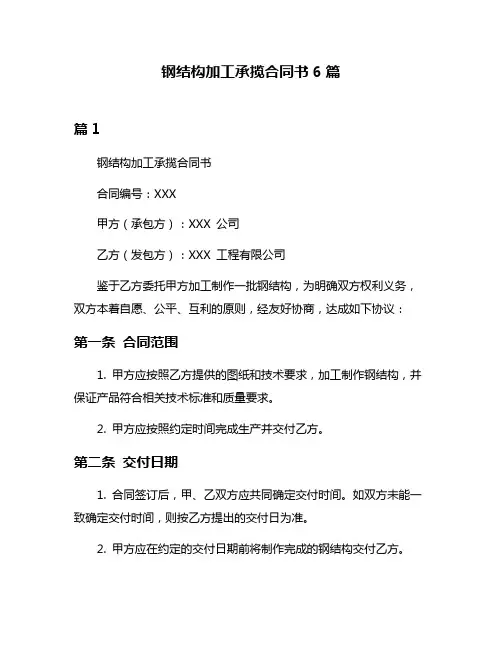 钢结构加工承揽合同书 6 篇

篇 1

钢结构加工承揽合同书

合同编号：XXX

甲方（承包方）：XXX 公司

乙方（发包方）：XXX 工程有限公司

鉴于乙方委托甲方加工制作一批钢结构，为明确双方权利义务，双方本着自愿、公平、互利的原则，经友好协商，达成如下协议：

第一条 合同范围

1. 甲方应按照乙方提供的图纸和技术要求，加工制作钢结构，并保证产品符合相关技术标准和质量要求。

2. 甲方应按照约定时间完成生产并交付乙方。

第二条 交付日期

1. 合同签订后，甲、乙双方应共同确定交付时间。如双方未能一致确定交付时间，则按乙方提出的交付日为准。

2. 甲方应在约定的交付日期前将制作完成的钢结构交付乙方。